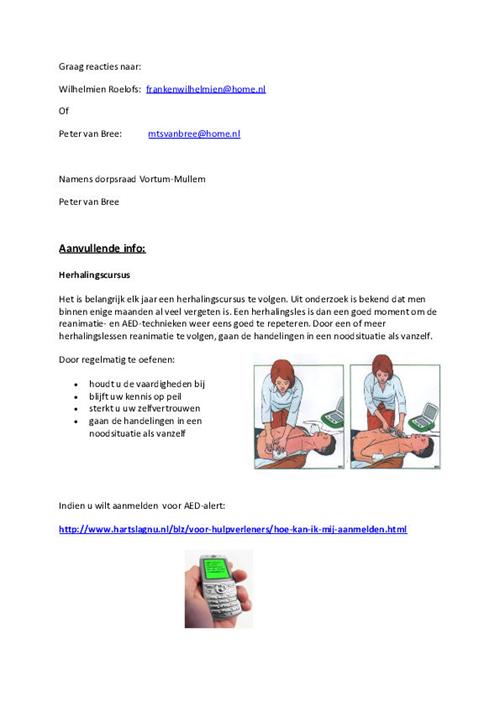 Graag reacties naar:

Wilhelmien Roelofs: frankenwilhelmien@home.nl

Of

Peter van Bree: mtsvanbree@home.nl

Namens dorpsraad Vortum-Mullem

Peter van Bree

Aanvullende info:

Herhalingscursus

Het is belangrijk elk jaar een herhalingscursus te volgen. Uit onderzoek is bekend dat men binnen enige maanden al veel vergeten is. Een herhalingsles is dan een goed moment om de reanimatie- en AED-technieken weer eens goed te repeteren. Door een of meer herhalingslessen reanimatie te volgen, gaan de handelingen in een noodsituatie als vanzelf.

Door regelmatig te oefenen:

- houdt u de vaardigheden bij
- blijft uw kennis op peil
- sterkt u uw zelfvertrouwen
- gaan de handelingen in een noodsituatie als vanzelf

Indien u wilt aanmelden voor AED-alert:

http://www.hartslagnu.nl/blz/voor-hulpverleners/hoe-kan-ik-mij-aanmelden.html